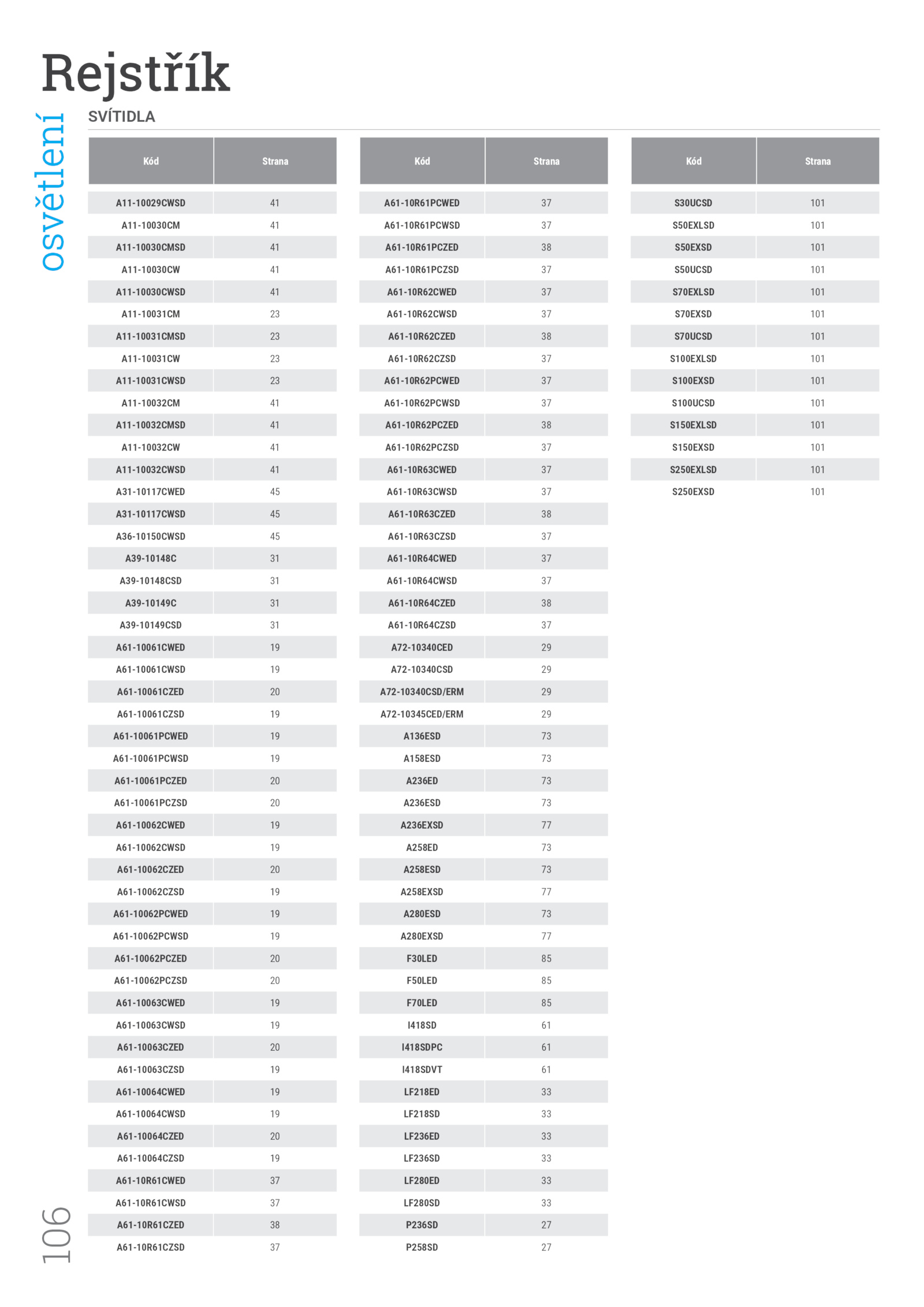 Rejstřík

osvětlení

SVÍTIDLA

| Kód | Strana |
|---|---|
| A11-10029CWSD | 41 |
| A11-10030CM | 41 |
| A11-10030CMSD | 41 |
| A11-10030CW | 41 |
| A11-10030CWSD | 41 |
| A11-10031CM | 23 |
| A11-10031CMSD | 23 |
| A11-10031CW | 23 |
| A11-10031CWSD | 23 |
| A11-10032CM | 41 |
| A11-10032CMSD | 41 |
| A11-10032CW | 41 |
| A11-10032CWSD | 41 |
| A31-10117CWED | 45 |
| A31-10117CWSD | 45 |
| A36-10150CWSD | 45 |
| A39-10148C | 31 |
| A39-10148CSD | 31 |
| A39-10149C | 31 |
| A39-10149CSD | 31 |
| A61-10061CWED | 19 |
| A61-10061CWSD | 19 |
| A61-10061CZED | 20 |
| A61-10061CZSD | 19 |
| A61-10061PCWED | 19 |
| A61-10061PCWSD | 19 |
| A61-10061PCZED | 20 |
| A61-10061PCZSD | 20 |
| A61-10062CWED | 19 |
| A61-10062CWSD | 19 |
| A61-10062CZED | 20 |
| A61-10062CZSD | 19 |
| A61-10062PCWED | 19 |
| A61-10062PCWSD | 19 |
| A61-10062PCZED | 20 |
| A61-10062PCZSD | 20 |
| A61-10063CWED | 19 |
| A61-10063CWSD | 19 |
| A61-10063CZED | 20 |
| A61-10063CZSD | 19 |
| A61-10064CWED | 19 |
| A61-10064CWSD | 19 |
| A61-10064CZED | 20 |
| A61-10064CZSD | 19 |
| A61-10R61CWED | 37 |
| A61-10R61CWSD | 37 |
| A61-10R61CZED | 38 |
| A61-10R61CZSD | 37 |

| Kód | Strana |
|---|---|
| A61-10R61PCWED | 37 |
| A61-10R61PCWSD | 37 |
| A61-10R61PCZED | 38 |
| A61-10R61PCZSD | 37 |
| A61-10R62CWED | 37 |
| A61-10R62CWSD | 37 |
| A61-10R62CZED | 38 |
| A61-10R62CZSD | 37 |
| A61-10R62PCWED | 37 |
| A61-10R62PCWSD | 37 |
| A61-10R62PCZED | 38 |
| A61-10R62PCZSD | 37 |
| A61-10R63CWED | 37 |
| A61-10R63CWSD | 37 |
| A61-10R63CZED | 38 |
| A61-10R63CZSD | 37 |
| A61-10R64CWED | 37 |
| A61-10R64CWSD | 37 |
| A61-10R64CZED | 38 |
| A61-10R64CZSD | 37 |
| A72-10340CED | 29 |
| A72-10340CSD | 29 |
| A72-10340CSD/ERM | 29 |
| A72-10345CED/ERM | 29 |
| A136ESD | 73 |
| A158ESD | 73 |
| A236ED | 73 |
| A236ESD | 73 |
| A236EXSD | 77 |
| A258ED | 73 |
| A258ESD | 73 |
| A258EXSD | 77 |
| A280ESD | 73 |
| A280EXSD | 77 |
| F30LED | 85 |
| F50LED | 85 |
| F70LED | 85 |
| I418SD | 61 |
| I418SDPC | 61 |
| I418SDVT | 61 |
| LF218ED | 33 |
| LF218SD | 33 |
| LF236ED | 33 |
| LF236SD | 33 |
| LF280ED | 33 |
| LF280SD | 33 |
| P236SD | 27 |
| P258SD | 27 |

| Kód | Strana |
|---|---|
| S30UCSD | 101 |
| S50EXLSD | 101 |
| S50EXSD | 101 |
| S50UCSD | 101 |
| S70EXLSD | 101 |
| S70EXSD | 101 |
| S70UCSD | 101 |
| S100EXLSD | 101 |
| S100EXSD | 101 |
| S100UCSD | 101 |
| S150EXLSD | 101 |
| S150EXSD | 101 |
| S250EXLSD | 101 |
| S250EXSD | 101 |

106